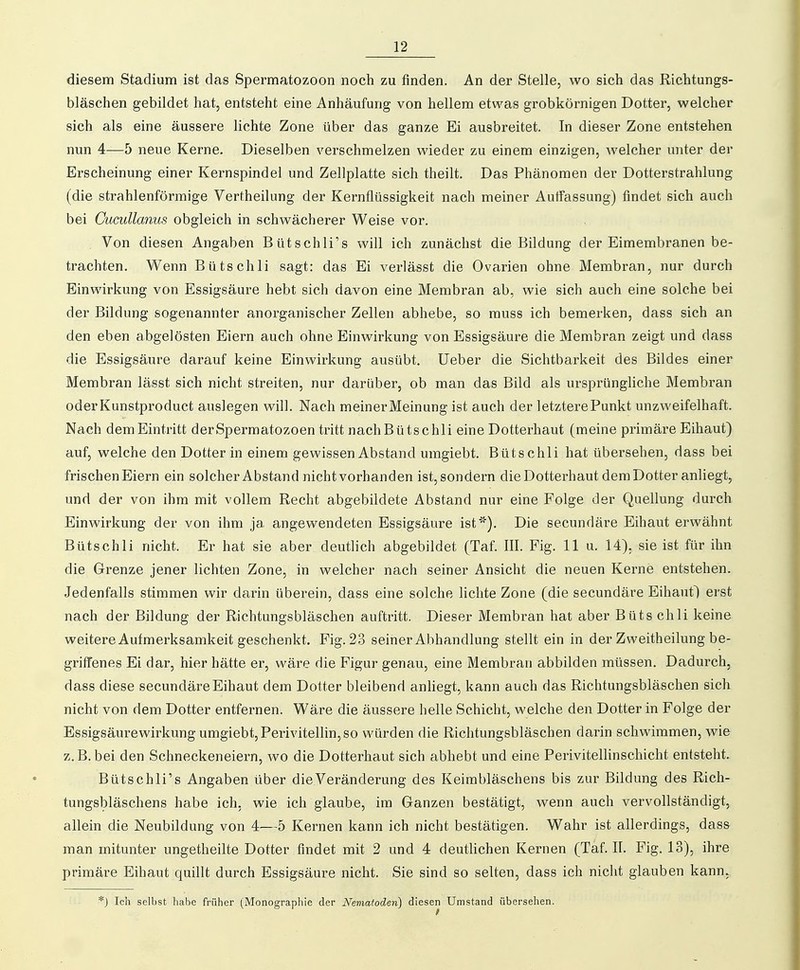 12

diesem Stadium ist das Spermatozoon noch zu finden. An der Stelle, wo sich das Richtungsbläschen gebildet hat, entsteht eine Anhäufung von hellem etwas grobkörnigen Dotter, welcher sich als eine äussere lichte Zone über das ganze Ei ausbreitet. In dieser Zone entstehen nun 4—5 neue Kerne. Dieselben verschmelzen wieder zu einem einzigen, welcher unter der Erscheinung einer Kernspindel und Zellplatte sich theilt. Das Phänomen der Dotterstrahlung (die strahlenförmige Vertheilung der Kernflüssigkeit nach meiner Auffassung) findet sich auch bei Cucullanus obgleich in schwächerer Weise vor.

Von diesen Angaben Bütschli's will ich zunächst die Bildung der Eimembranen betrachten. Wenn Bütschli sagt: das Ei verlässt die Ovarien ohne Membran, nur durch Einwirkung von Essigsäure hebt sich davon eine Membran ab, wie sich auch eine solche bei der Bildung sogenannter anorganischer Zellen abhebe, so muss ich bemerken, dass sich an den eben abgelösten Eiern auch ohne Einwirkung von Essigsäure die Membran zeigt und dass die Essigsäure darauf keine Einwirkung ausübt. Ueber die Sichtbarkeit des Bildes einer Membran lässt sich nicht streiten, nur darüber, ob man das Bild als ursprüngliche Membran oder Kunstproduct auslegen will. Nach meiner Meinung ist auch der letztere Punkt unzweifelhaft. Nach dem Eintritt der Spermatozoen tritt nach Bütschli eine Dotterhaut (meine primäre Eihaut) auf, welche den Dotter in einem gewissen Abstand umgiebt. Bütschli hat übersehen, dass bei frischen Eiern ein solcher Abstand nicht vorhanden ist, sondern die Dotterhaut dem Dotter anliegt, und der von ihm mit vollem Recht abgebildete Abstand nur eine Folge der Quellung durch Einwirkung der von ihm ja angewendeten Essigsäure ist*). Die secundäre Eihaut erwähnt Bütschli nicht. Er hat sie aber deutlich abgebildet (Taf. III. Fig. 11 u. 14), sie ist für ihn die Grenze jener lichten Zone, in welcher nach seiner Ansicht die neuen Kerne entstehen. Jedenfalls stimmen wir darin überein, dass eine solche lichte Zone (die secundäre Eihaut) erst nach der Bildung der Richtungsbläschen auftritt. Dieser Membran hat aber Bütschli keine weitere Aufmerksamkeit geschenkt. Fig. 23 seiner Abhandlung stellt ein in der Zweitheilung begriffenes Ei dar, hier hätte er, wäre die Figur genau, eine Membran abbilden müssen. Dadurch, dass diese secundäre Eihaut dem Dotter bleibend anliegt, kann auch das Richtungsbläschen sich nicht von dem Dotter entfernen. Wäre die äussere helle Schicht, welche den Dotter in Folge der Essigsäurewirkung umgiebt, Perivitellin, so würden die Richtungsbläschen darin schwimmen, wie z. B. bei den Schneckeneiern, wo die Dotterhaut sich abhebt und eine Perivitellinschicht entsteht.

Bütschli's Angaben über die Veränderung des Keimbläschens bis zur Bildung des Richtungsbläschens habe ich, wie ich glaube, im Ganzen bestätigt, wenn auch vervollständigt, allein die Neubildung von 4—5 Kernen kann ich nicht bestätigen. Wahr ist allerdings, dass man mitunter ungetheilte Dotter findet mit 2 und 4 deutlichen Kernen (Taf. II. Fig. 13), ihre primäre Eihaut quillt durch Essigsäure nicht. Sie sind so selten, dass ich nicht glauben kann,

*) Ich selbst habe früher (Monographie der Nematoden) diesen Umstand übersehen.